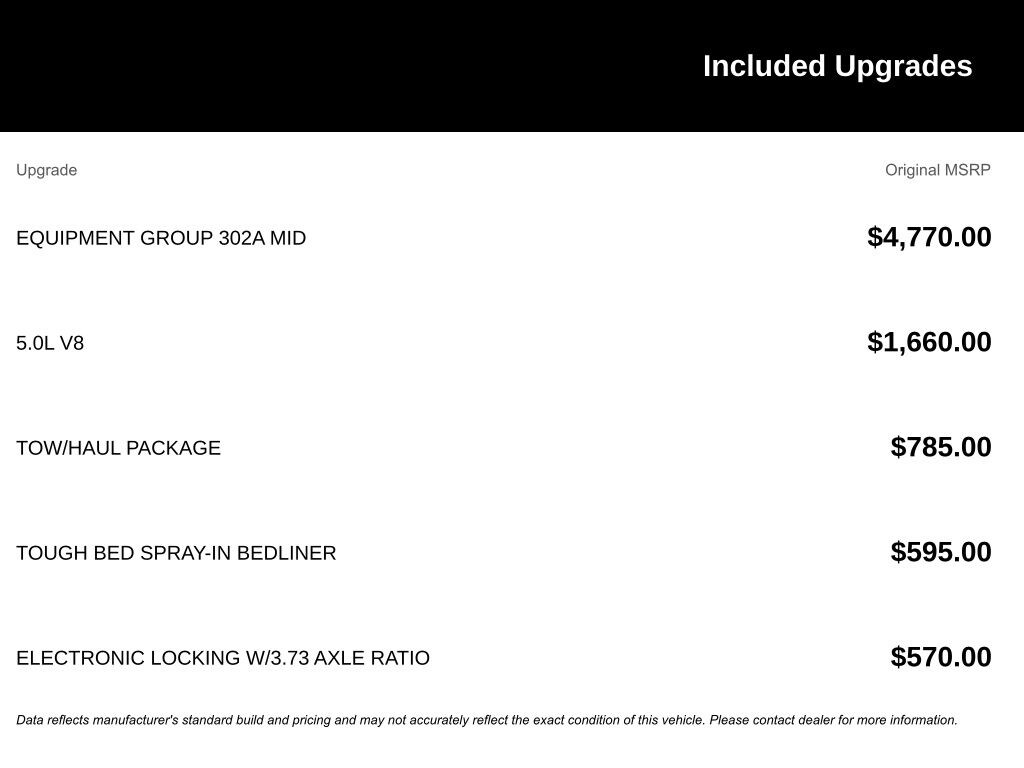 Included Upgrades

| Upgrade | Original MSRP |
|---|---|
| EQUIPMENT GROUP 302A MID | \$4,770.00 |
| 5.0L V8 | \$1,660.00 |
| TOW/HAUL PACKAGE | \$785.00 |
| TOUGH BED SPRAY-IN BEDLINER | \$595.00 |
| ELECTRONIC LOCKING W/3.73 AXLE RATIO | \$570.00 |

Data reflects manufacturer's standard build and pricing and may not accurately reflect the exact condition of this vehicle. Please contact dealer for more information.